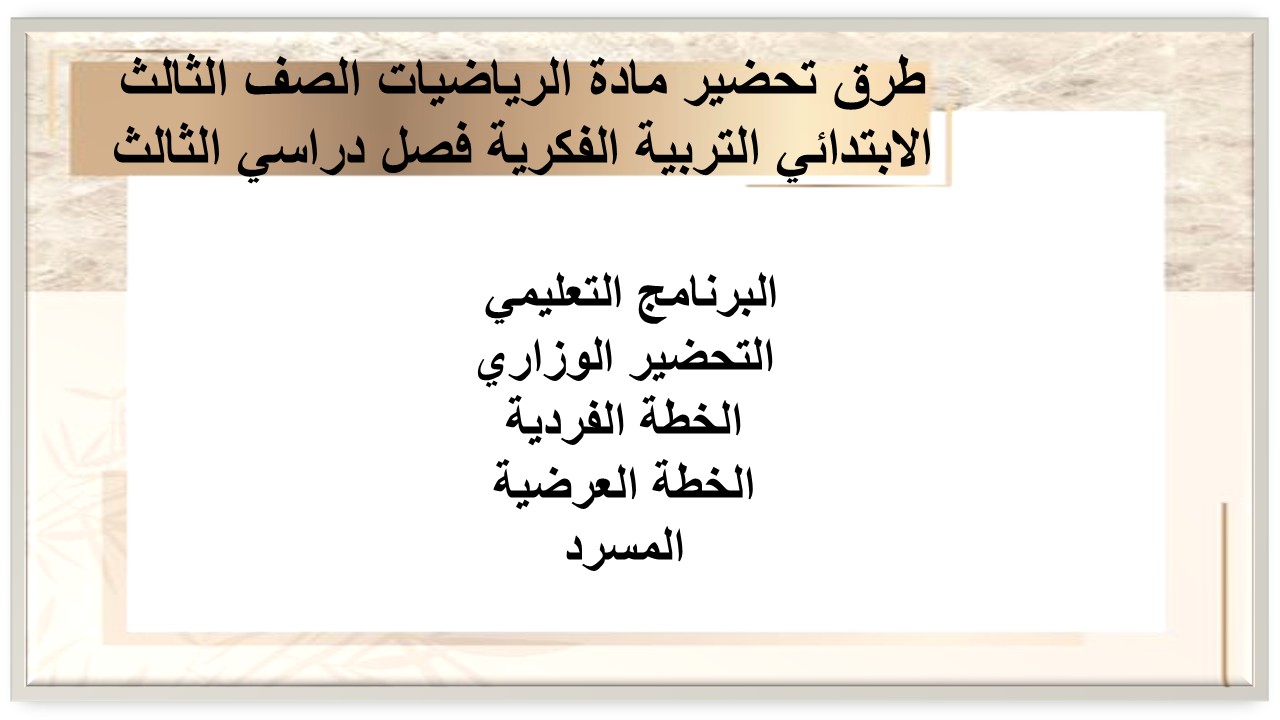 طرق تحضير مادة الرياضيات الصف الثالث الابتدائي التربية الفكرية فصل دراسي الثالث

البرنامج التعليمي
التحضير الوزاري
الخطة الفردية
الخطة العرضية
المسرد